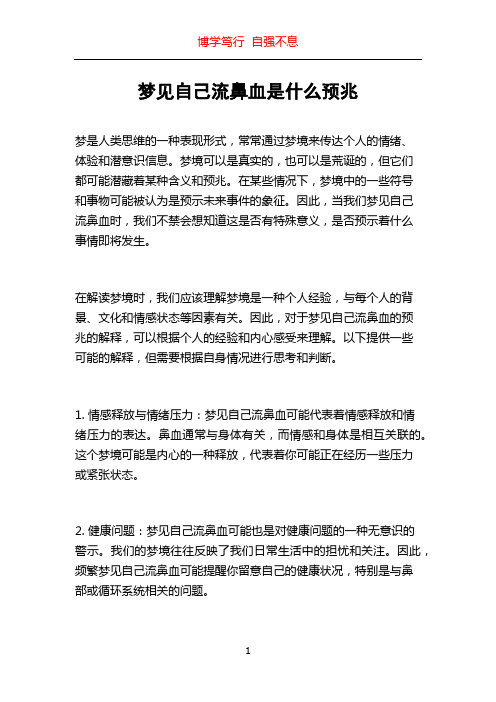 博学笃行 自强不息

梦见自己流鼻血是什么预兆

梦是人类思维的一种表现形式，常常通过梦境来传达个人的情绪、体验和潜意识信息。梦境可以是真实的，也可以是荒诞的，但它们都可能潜藏着某种含义和预兆。在某些情况下，梦境中的一些符号和事物可能被认为是预示未来事件的象征。因此，当我们梦见自己流鼻血时，我们不禁会想知道这是否有特殊意义，是否预示着什么事情即将发生。

在解读梦境时，我们应该理解梦境是一种个人经验，与每个人的背景、文化和情感状态等因素有关。因此，对于梦见自己流鼻血的预兆的解释，可以根据个人的经验和内心感受来理解。以下提供一些可能的解释，但需要根据自身情况进行思考和判断。

1. 情感释放与情绪压力：梦见自己流鼻血可能代表着情感释放和情绪压力的表达。鼻血通常与身体有关，而情感和身体是相互关联的。这个梦境可能是内心的一种释放，代表着你可能正在经历一些压力或紧张状态。

2. 健康问题：梦见自己流鼻血可能也是对健康问题的一种无意识的警示。我们的梦境往往反映了我们日常生活中的担忧和关注。因此，频繁梦见自己流鼻血可能提醒你留意自己的健康状况，特别是与鼻部或循环系统相关的问题。

1